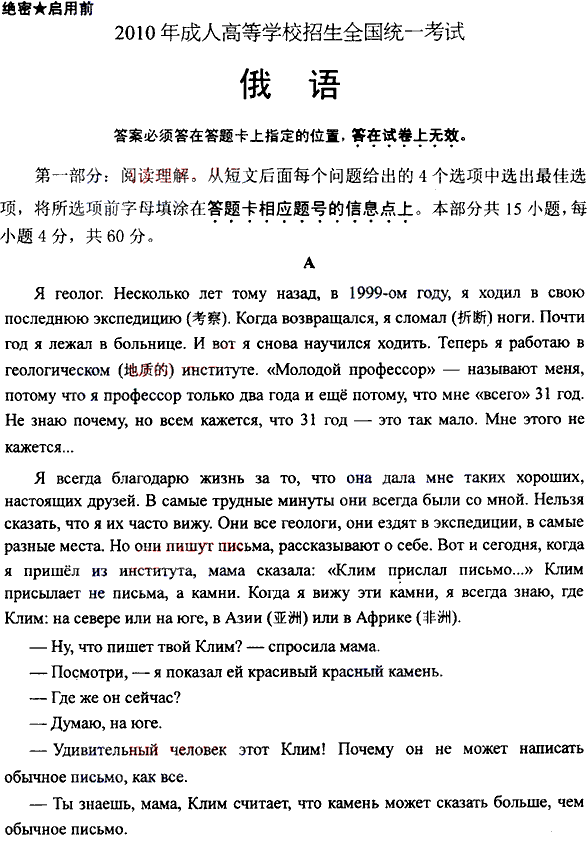 绝密★启用前

2010年成人高等学校招生全国统一考试

俄　语

答案必须答在答题卡上指定的位置，答在试卷上无效。

第一部分：阅读理解。从短文后面每个问题给出的4个选项中选出最佳选项，将所选项前字母填涂在答题卡相应题号的信息点上。本部分共15小题，每小题4分，共60分。

A

Я геолог. Несколько лет тому назад, в 1999-ом году, я ходил в свою последнюю экспедицию (考察). Когда возвращался, я сломал (折断) ноги. Почти год я лежал в больнице. И вот я снова научился ходить. Теперь я работаю в геологическом (地质的) институте. «Молодой профессор» — называют меня, потому что я профессор только два года и ещё потому, что мне «всего» 31 год. Не знаю почему, но всем кажется, что 31 год — это так мало. Мне этого не кажется...

Я всегда благодарю жизнь за то, что она дала мне таких хороших, настоящих друзей. В самые трудные минуты они всегда были со мной. Нельзя сказать, что я их часто вижу. Они все геологи, они ездят в экспедиции, в самые разные места. Но они пишут письма, рассказывают о себе. Вот и сегодня, когда я пришёл из института, мама сказала: «Клим прислал письмо...» Клим присылает не письма, а камни. Когда я вижу эти камни, я всегда знаю, где Клим: на севере или на юге, в Азии (亚洲) или в Африке (非洲).

— Ну, что пишет твой Клим? — спросила мама.

— Посмотри, — я показал ей красивый красный камень.

— Где же он сейчас?

— Думаю, на юге.

— Удивительный человек этот Клим! Почему он не может написать обычное письмо, как все.

— Ты знаешь, мама, Клим считает, что камень может сказать больше, чем обычное письмо.